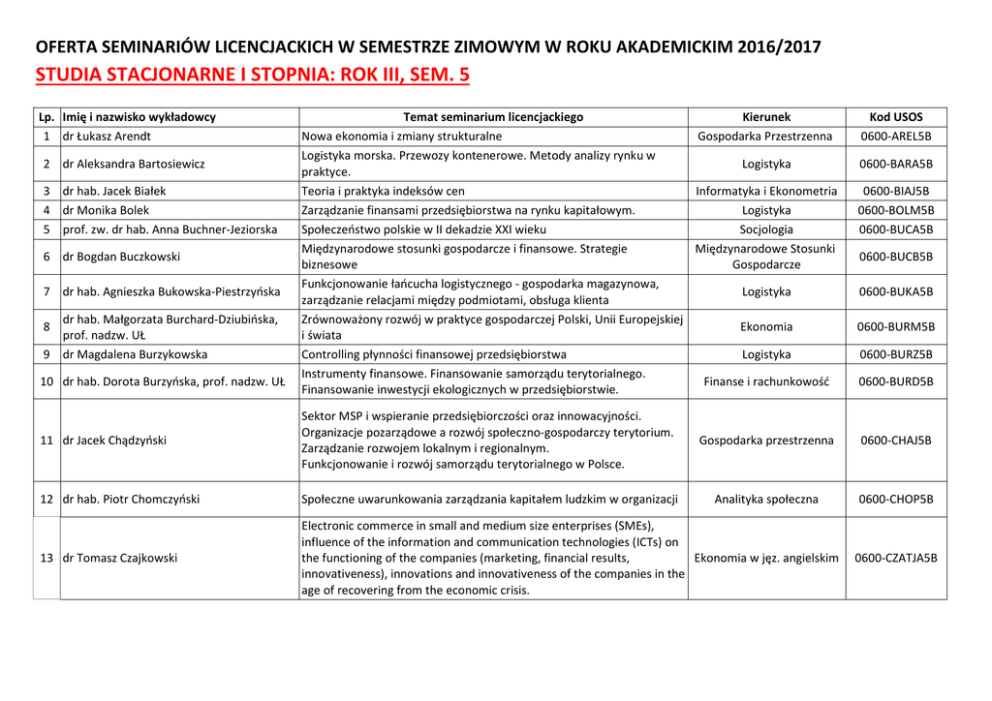 OFERTA SEMINARIÓW LICENCJACKICH W SEMESTRZE ZIMOWYM W ROKU AKADEMICKIM 2016/2017
STUDIA STACJONARNE I STOPNIA: ROK III, SEM. 5

| Lp. | Imię i nazwisko wykładowcy | Temat seminarium licencjackiego | Kierunek | Kod USOS |
|---|---|---|---|---|
| 1 | dr Łukasz Arendt | Nowa ekonomia i zmiany strukturalne | Gospodarka Przestrzenna | 0600-AREL5B |
| 2 | dr Aleksandra Bartosiewicz | Logistyka morska. Przewozy kontenerowe. Metody analizy rynku w praktyce. | Logistyka | 0600-BARA5B |
| 3 | dr hab. Jacek Białek | Teoria i praktyka indeksów cen | Informatyka i Ekonometria | 0600-BIAJ5B |
| 4 | dr Monika Bolek | Zarządzanie finansami przedsiębiorstwa na rynku kapitałowym. | Logistyka | 0600-BOLM5B |
| 5 | prof. zw. dr hab. Anna Buchner-Jeziorska | Społeczeństwo polskie w II dekadzie XXI wieku | Socjologia | 0600-BUCA5B |
| 6 | dr Bogdan Buczkowski | Międzynarodowe stosunki gospodarcze i finansowe. Strategie biznesowe | Międzynarodowe Stosunki Gospodarcze | 0600-BUCB5B |
| 7 | dr hab. Agnieszka Bukowska-Piestrzyńska | Funkcjonowanie łańcucha logistycznego - gospodarka magazynowa, zarządzanie relacjami między podmiotami, obsługa klienta | Logistyka | 0600-BUKA5B |
| 8 | dr hab. Małgorzata Burchard-Dziubińska, prof. nadzw. UŁ | Zrównoważony rozwój w praktyce gospodarczej Polski, Unii Europejskiej i świata | Ekonomia | 0600-BURM5B |
| 9 | dr Magdalena Burzykowska | Controlling płynności finansowej przedsiębiorstwa | Logistyka | 0600-BURZ5B |
| 10 | dr hab. Dorota Burzyńska, prof. nadzw. UŁ | Instrumenty finansowe. Finansowanie samorządu terytorialnego. Finansowanie inwestycji ekologicznych w przedsiębiorstwie. | Finanse i rachunkowość | 0600-BURD5B |
| 11 | dr Jacek Chądzyński | Sektor MSP i wspieranie przedsiębiorczości oraz innowacyjności. Organizacje pozarządowe a rozwój społeczno-gospodarczy terytorium. Zarządzanie rozwojem lokalnym i regionalnym. Funkcjonowanie i rozwój samorządu terytorialnego w Polsce. | Gospodarka przestrzenna | 0600-CHAJ5B |
| 12 | dr hab. Piotr Chomczyński | Społeczne uwarunkowania zarządzania kapitałem ludzkim w organizacji | Analityka społeczna | 0600-CHOP5B |
| 13 | dr Tomasz Czajkowski | Electronic commerce in small and medium size enterprises (SMEs), influence of the information and communication technologies (ICTs) on the functioning of the companies (marketing, financial results, innovativeness), innovations and innovativeness of the companies in the age of recovering from the economic crisis. | Ekonomia w jęz. angielskim | 0600-CZATJA5B |